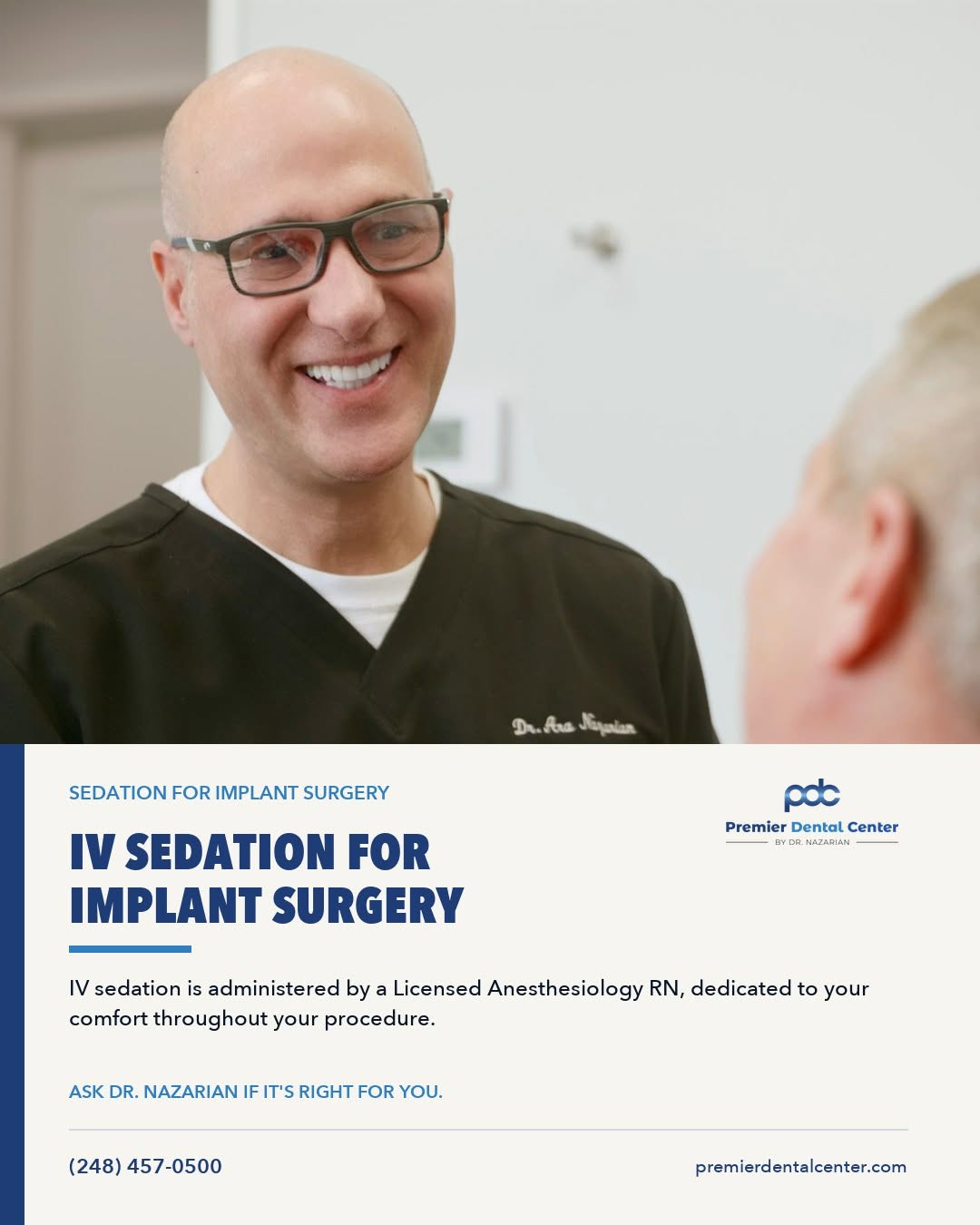 Dr. Ara Nazarian

SEDATION FOR IMPLANT SURGERY

pdc
Premier Dental Center
BY DR. NAZARIAN

IV SEDATION FOR IMPLANT SURGERY

IV sedation is administered by a Licensed Anesthesiology RN, dedicated to your comfort throughout your procedure.

ASK DR. NAZARIAN IF IT'S RIGHT FOR YOU.

(248) 457-0500

premierdentalcenter.com